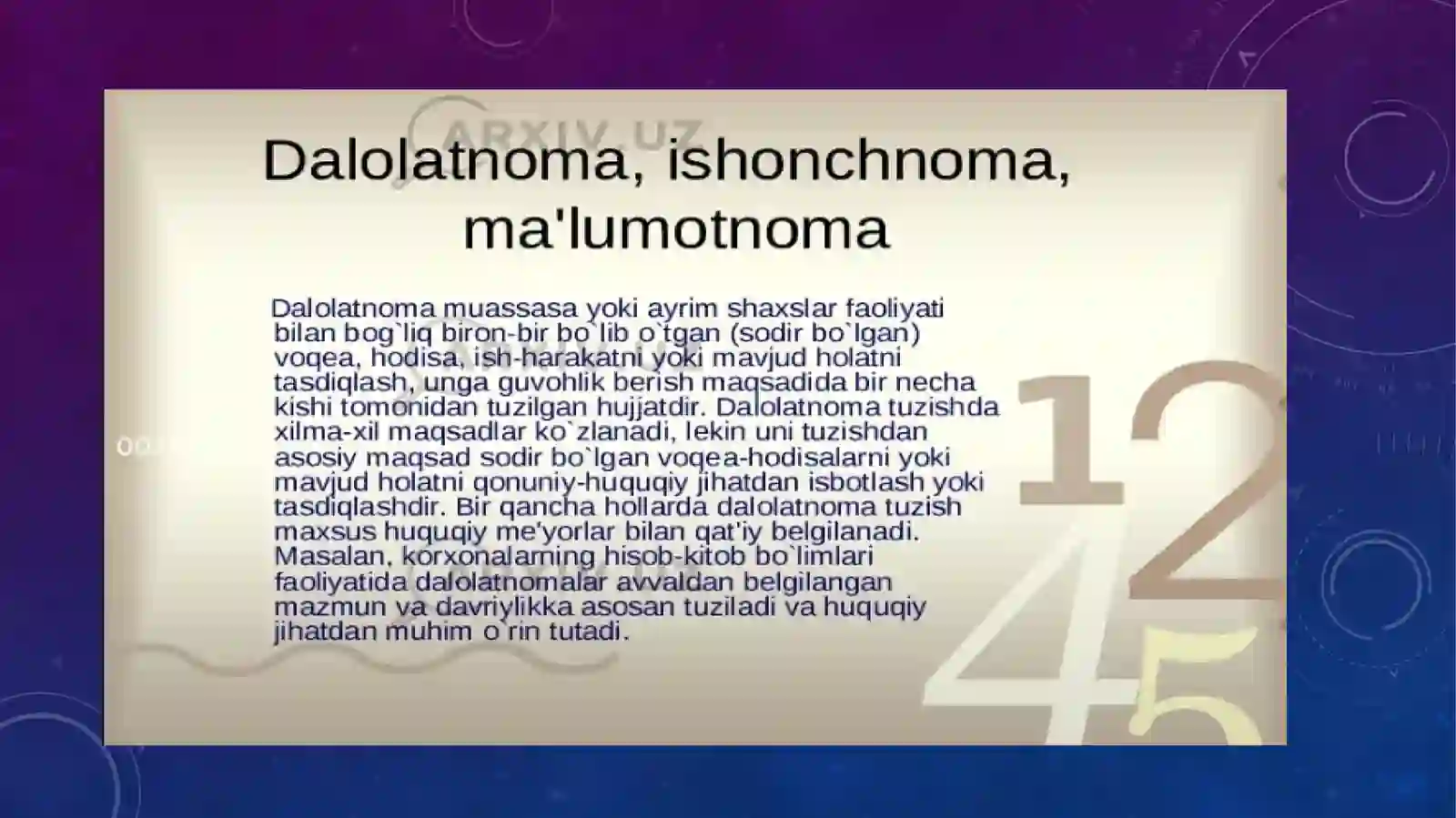 ARXIV.UZ

Dalolatnoma, ishonchnoma, ma'lumotnoma

Dalolatnoma muassasa yoki ayrim shaxslar faoliyati bilan bog`liq biron-bir bo`lib o`tgan (sodir bo`lgan) voqea, hodisa, ish-harakatni yoki mavjud holatni tasdiqlash, unga guvohlik berish maqsadida bir necha kishi tomonidan tuzilgan hujjatdir. Dalolatnoma tuzishda xilma-xil maqsadlar ko`zlanadi, lekin uni tuzishdan asosiy maqsad sodir bo`lgan voqea-hodisalarni yoki mavjud holatni qonuniy-huquqiy jihatdan isbotlash yoki tasdiqlashdir. Bir qancha hollarda dalolatnoma tuzish maxsus huquqiy me'yorlar bilan qat'iy belgilanadi. Masalan, korxonalarning hisob-kitob bo`limlari faoliyatida dalolatnomalar avvaldan belgilangan mazmun va davriylikka asosan tuziladi va huquqiy jihatdan muhim o`rin tutadi.

12
45